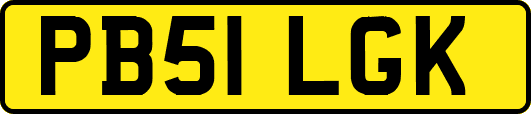 PB51 LGK